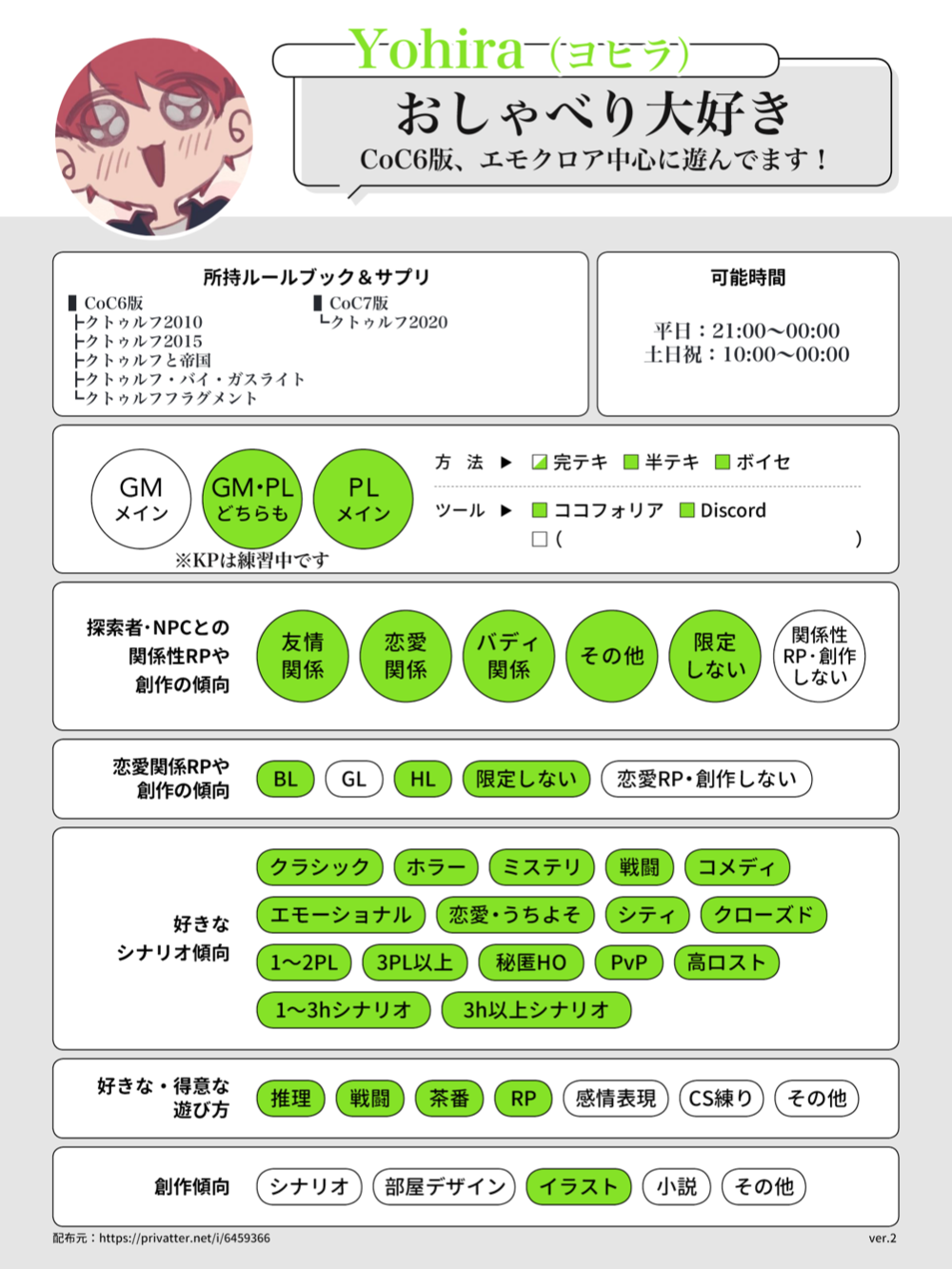 Yohira (ヨヒラ)

おしゃべり大好き
CoC6版、エモクロア中心に遊んでます！

所持ルールブック＆サプリ
▌CoC6版
├クトゥルフ2010
├クトゥルフ2015
├クトゥルフと帝国
├クトゥルフ・バイ・ガスライト
└クトゥルフフラグメント

▌CoC7版
└クトゥルフ2020

可能時間
平日：21:00〜00:00
土日祝：10:00〜00:00

GM メイン
GM・PL どちらも
PL メイン
※KPは練習中です

方　法 ▶ 完テキ　半テキ　ボイセ
ツール ▶ ココフォリア　Discord
□（　　　　　　　　）

探索者・NPCとの関係性RPや創作の傾向
友情関係　恋愛関係　バディ関係　その他　限定しない　関係性RP・創作しない

恋愛関係RPや創作の傾向
BL　GL　HL　限定しない　恋愛RP・創作しない

好きなシナリオ傾向
クラシック　ホラー　ミステリ　戦闘　コメディ
エモーショナル　恋愛・うちよそ　シティ　クローズド
1〜2PL　3PL以上　秘匿HO　PvP　高ロスト
1〜3hシナリオ　3h以上シナリオ

好きな・得意な遊び方
推理　戦闘　茶番　RP　感情表現　CS練り　その他

創作傾向
シナリオ　部屋デザイン　イラスト　小説　その他

配布元：https://privatter.net/i/6459366
ver.2